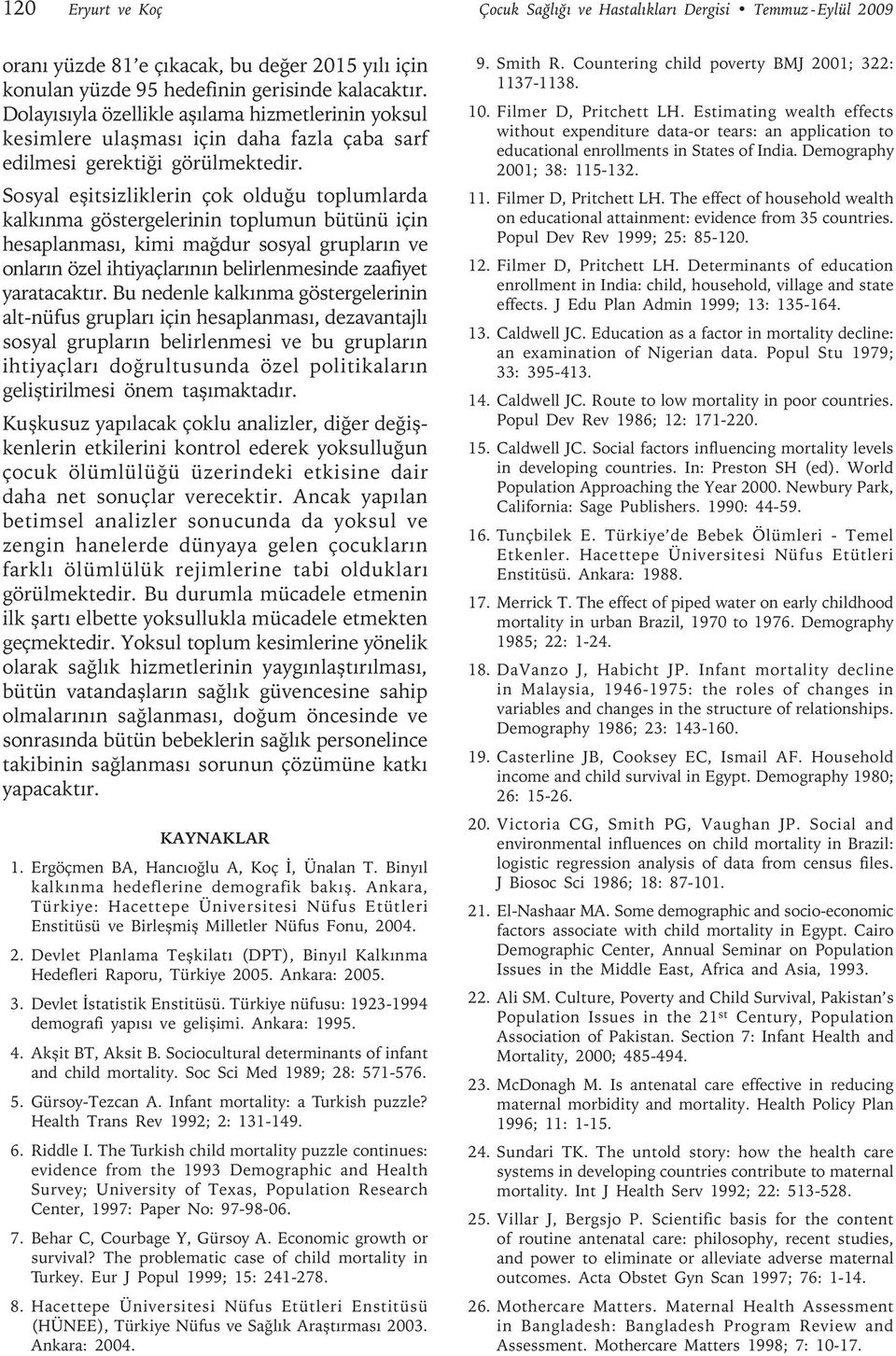 120 Eryurt ve Koç Çocuk Sağlığı ve Hastalıkları Dergisi • Temmuz - Eylül 2009

oranı yüzde 81'e çıkacak, bu değer 2015 yılı için konulan yüzde 95 hedefinin gerisinde kalacaktır. Dolayısıyla özellikle aşılama hizmetlerinin yoksul kesimlere ulaşması için daha fazla çaba sarf edilmesi gerektiği görülmektedir.

Sosyal eşitsizliklerin çok olduğu toplumlarda kalkınma göstergelerinin toplumun bütünü için hesaplanması, kimi mağdur sosyal grupların ve onların özel ihtiyaçlarının belirlenmesinde zaafiyet yaratacaktır. Bu nedenle kalkınma göstergelerinin alt-nüfus grupları için hesaplanması, dezavantajlı sosyal grupların belirlenmesi ve bu grupların ihtiyaçları doğrultusunda özel politikaların geliştirilmesi önem taşımaktadır.

Kuşkusuz yapılacak çoklu analizler, diğer değişkenlerin etkilerini kontrol ederek yoksulluğun çocuk ölümlülüğü üzerindeki etkisine dair daha net sonuçlar verecektir. Ancak yapılan betimsel analizler sonucunda da yoksul ve zengin hanelerde dünyaya gelen çocukların farklı ölümlülük rejimlerine tabi oldukları görülmektedir. Bu durumla mücadele etmenin ilk şartı elbette yoksullukla mücadele etmekten geçmektedir. Yoksul toplum kesimlerine yönelik olarak sağlık hizmetlerinin yaygınlaştırılması, bütün vatandaşların sağlık güvencesine sahip olmalarının sağlanması, doğum öncesinde ve sonrasında bütün bebeklerin sağlık personelince takibinin sağlanması sorunun çözümüne katkı yapacaktır.

KAYNAKLAR

1. Ergöçmen BA, Hancıoğlu A, Koç İ, Ünalan T. Binyıl kalkınma hedeflerine demografik bakış. Ankara, Türkiye: Hacettepe Üniversitesi Nüfus Etütleri Enstitüsü ve Birleşmiş Milletler Nüfus Fonu, 2004.

2. Devlet Planlama Teşkilatı (DPT), Binyıl Kalkınma Hedefleri Raporu, Türkiye 2005. Ankara: 2005.

3. Devlet İstatistik Enstitüsü. Türkiye nüfusu: 1923-1994 demografi yapısı ve gelişimi. Ankara: 1995.

4. Akşit BT, Aksit B. Sociocultural determinants of infant and child mortality. Soc Sci Med 1989; 28: 571-576.

5. Gürsoy-Tezcan A. Infant mortality: a Turkish puzzle? Health Trans Rev 1992; 2: 131-149.

6. Riddle I. The Turkish child mortality puzzle continues: evidence from the 1993 Demographic and Health Survey; University of Texas, Population Research Center, 1997: Paper No: 97-98-06.

7. Behar C, Courbage Y, Gürsoy A. Economic growth or survival? The problematic case of child mortality in Turkey. Eur J Popul 1999; 15: 241-278.

8. Hacettepe Üniversitesi Nüfus Etütleri Enstitüsü (HÜNEE), Türkiye Nüfus ve Sağlık Araştırması 2003. Ankara: 2004.

9. Smith R. Countering child poverty BMJ 2001; 322: 1137-1138.

10. Filmer D, Pritchett LH. Estimating wealth effects without expenditure data-or tears: an application to educational enrollments in States of India. Demography 2001; 38: 115-132.

11. Filmer D, Pritchett LH. The effect of household wealth on educational attainment: evidence from 35 countries. Popul Dev Rev 1999; 25: 85-120.

12. Filmer D, Pritchett LH. Determinants of education enrollment in India: child, household, village and state effects. J Edu Plan Admin 1999; 13: 135-164.

13. Caldwell JC. Education as a factor in mortality decline: an examination of Nigerian data. Popul Stu 1979; 33: 395-413.

14. Caldwell JC. Route to low mortality in poor countries. Popul Dev Rev 1986; 12: 171-220.

15. Caldwell JC. Social factors influencing mortality levels in developing countries. In: Preston SH (ed). World Population Approaching the Year 2000. Newbury Park, California: Sage Publishers. 1990: 44-59.

16. Tunçbilek E. Türkiye'de Bebek Ölümleri - Temel Etkenler. Hacettepe Üniversitesi Nüfus Etütleri Enstitüsü. Ankara: 1988.

17. Merrick T. The effect of piped water on early childhood mortality in urban Brazil, 1970 to 1976. Demography 1985; 22: 1-24.

18. DaVanzo J, Habicht JP. Infant mortality decline in Malaysia, 1946-1975: the roles of changes in variables and changes in the structure of relationships. Demography 1986; 23: 143-160.

19. Casterline JB, Cooksey EC, Ismail AF. Household income and child survival in Egypt. Demography 1980; 26: 15-26.

20. Victoria CG, Smith PG, Vaughan JP. Social and environmental influences on child mortality in Brazil: logistic regression analysis of data from census files. J Biosoc Sci 1986; 18: 87-101.

21. El-Nashaar MA. Some demographic and socio-economic factors associate with child mortality in Egypt. Cairo Demographic Center, Annual Seminar on Population Issues in the Middle East, Africa and Asia, 1993.

22. Ali SM. Culture, Poverty and Child Survival, Pakistan's Population Issues in the 21$^{st}$ Century, Population Association of Pakistan. Section 7: Infant Health and Mortality, 2000; 485-494.

23. McDonagh M. Is antenatal care effective in reducing maternal morbidity and mortality. Health Policy Plan 1996; 11: 1-15.

24. Sundari TK. The untold story: how the health care systems in developing countries contribute to maternal mortality. Int J Health Serv 1992; 22: 513-528.

25. Villar J, Bergsjo P. Scientific basis for the content of routine antenatal care: philosophy, recent studies, and power to eliminate or alleviate adverse maternal outcomes. Acta Obstet Gyn Scan 1997; 76: 1-14.

26. Mothercare Matters. Maternal Health Assessment in Bangladesh: Bangladesh Program Review and Assessment. Mothercare Matters 1998; 7: 10-17.